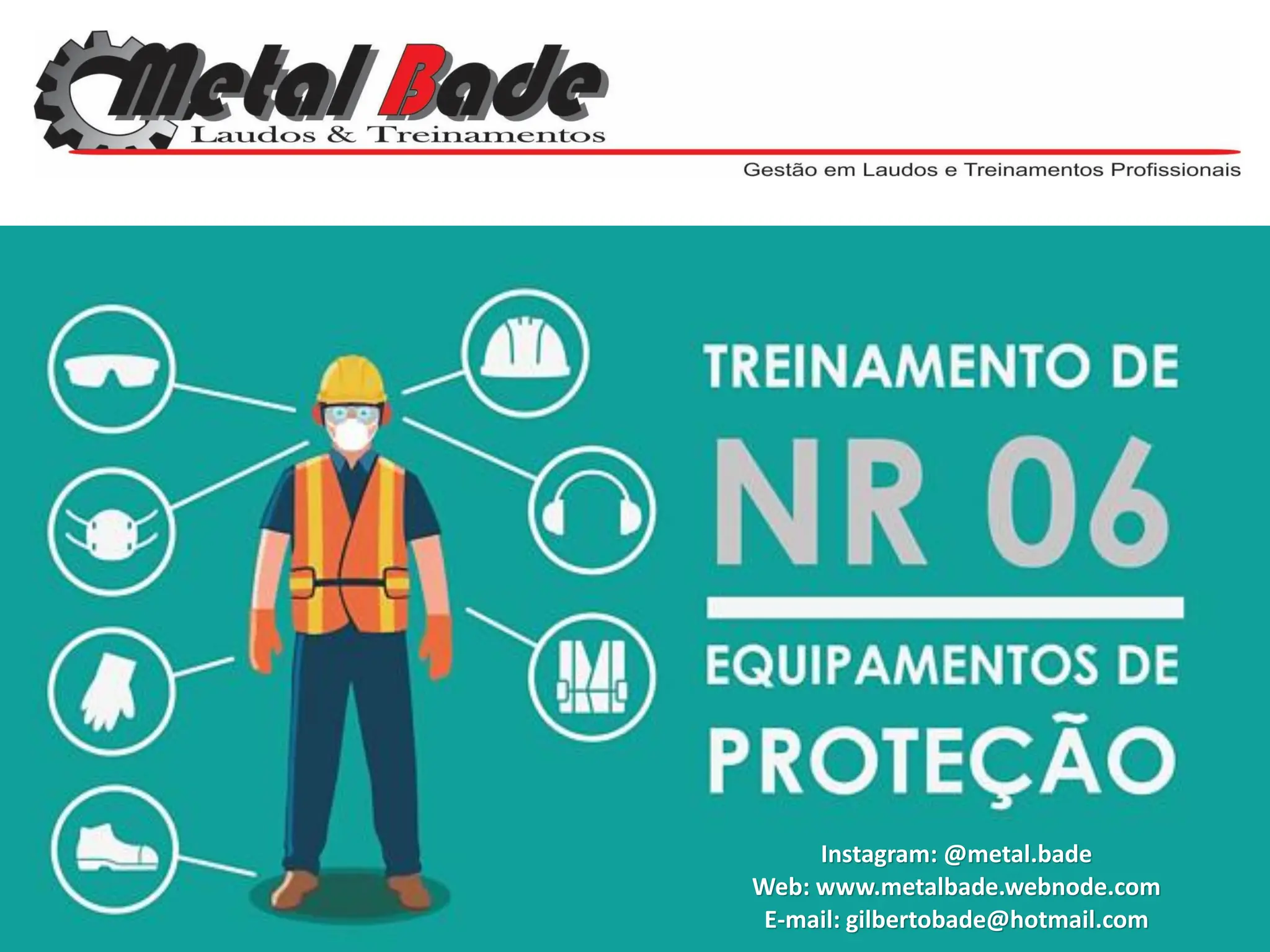 Metal Bade
Laudos & Treinamentos

Gestão em Laudos e Treinamentos Profissionais

TREINAMENTO DE
NR 06
EQUIPAMENTOS DE
PROTEÇÃO

Instagram: @metal.bade
Web: www.metalbade.webnode.com
E-mail: gilbertobade@hotmail.com